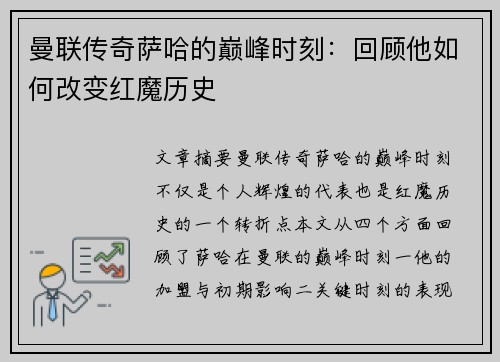 曼联传奇萨哈的巅峰时刻：回顾他如何改变红魔历史

文章摘要曼联传奇萨哈的巅峰时刻不仅是个人辉煌的代表也是红魔历史的一个转折点本文从四个方面回顾了萨哈在曼联的巅峰时刻一他的加盟与初期影响二关键时刻的表现